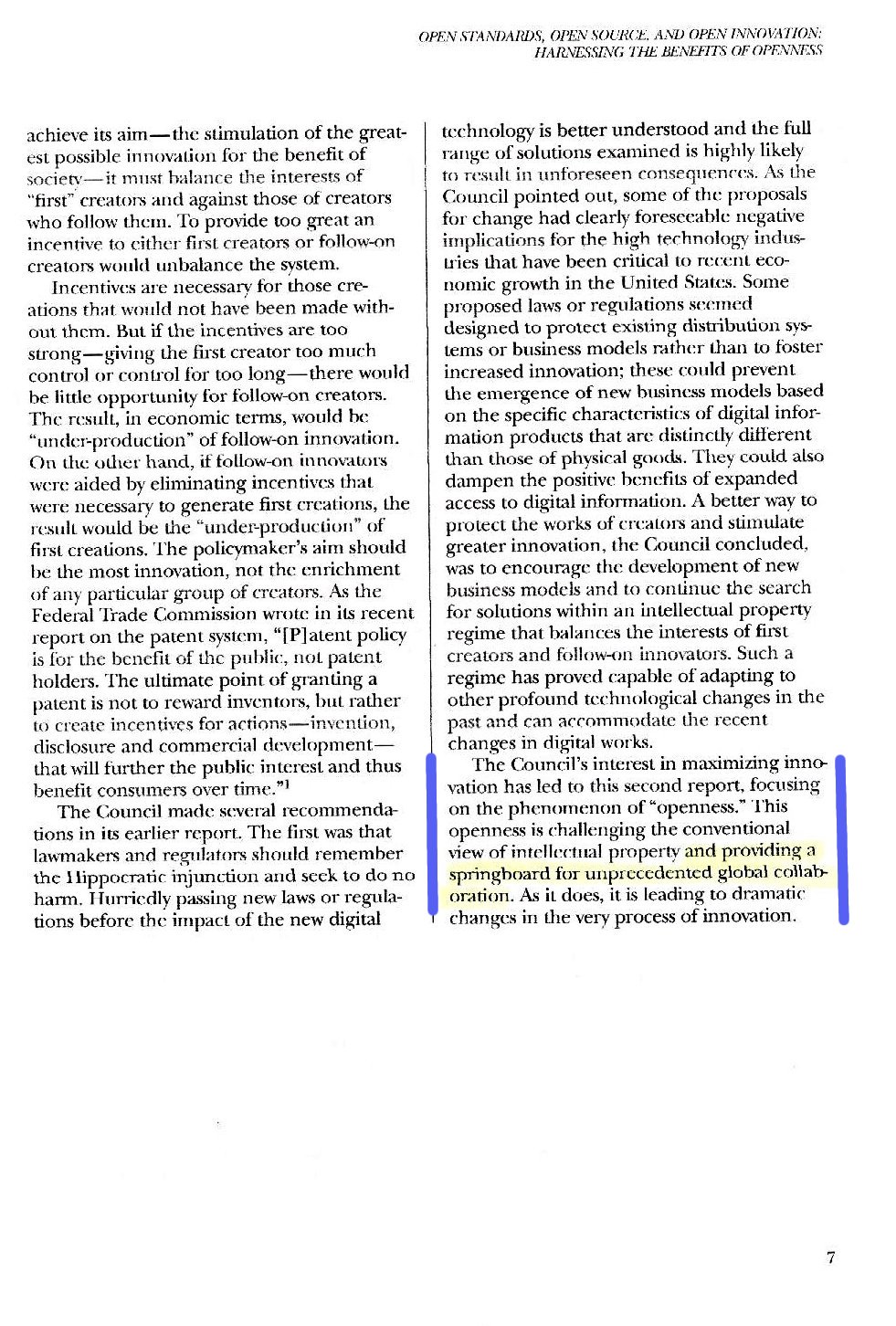 OPEN STANDARDS, OPEN SOURCE, AND OPEN INNOVATION: HARNESSING THE BENEFITS OF OPENNESS

achieve its aim—the stimulation of the greatest possible innovation for the benefit of society—it must balance the interests of "first" creators and against those of creators who follow them. To provide too great an incentive to either first creators or follow-on creators would unbalance the system.

Incentives are necessary for those creations that would not have been made without them. But if the incentives are too strong—giving the first creator too much control or control for too long—there would be little opportunity for follow-on creators. The result, in economic terms, would be "under-production" of follow-on innovation. On the other hand, if follow-on innovators were aided by eliminating incentives that were necessary to generate first creations, the result would be the "under-production" of first creations. The policymaker's aim should be the most innovation, not the enrichment of any particular group of creators. As the Federal Trade Commission wrote in its recent report on the patent system, "[P]atent policy is for the benefit of the public, not patent holders. The ultimate point of granting a patent is not to reward inventors, but rather to create incentives for actions—invention, disclosure and commercial development—that will further the public interest and thus benefit consumers over time."$^1$

The Council made several recommendations in its earlier report. The first was that lawmakers and regulators should remember the Hippocratic injunction and seek to do no harm. Hurriedly passing new laws or regulations before the impact of the new digital technology is better understood and the full range of solutions examined is highly likely to result in unforeseen consequences. As the Council pointed out, some of the proposals for change had clearly foreseeable negative implications for the high technology industries that have been critical to recent economic growth in the United States. Some proposed laws or regulations seemed designed to protect existing distribution systems or business models rather than to foster increased innovation; these could prevent the emergence of new business models based on the specific characteristics of digital information products that are distinctly different than those of physical goods. They could also dampen the positive benefits of expanded access to digital information. A better way to protect the works of creators and stimulate greater innovation, the Council concluded, was to encourage the development of new business models and to continue the search for solutions within an intellectual property regime that balances the interests of first creators and follow-on innovators. Such a regime has proved capable of adapting to other profound technological changes in the past and can accommodate the recent changes in digital works.

The Council's interest in maximizing innovation has led to this second report, focusing on the phenomenon of "openness." This openness is challenging the conventional view of intellectual property and providing a springboard for unprecedented global collaboration. As it does, it is leading to dramatic changes in the very process of innovation.

7